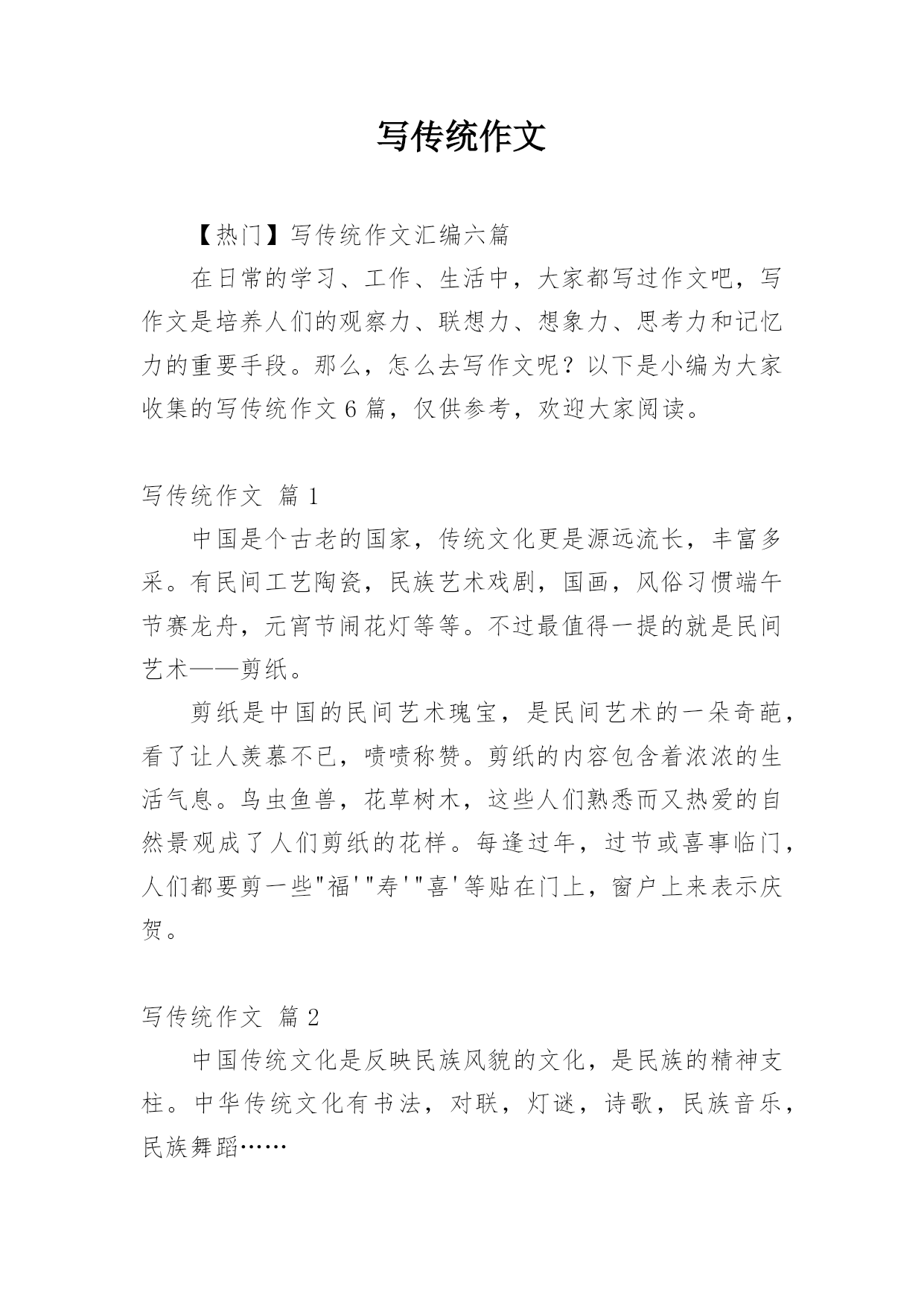 写传统作文

【热门】写传统作文汇编六篇

在日常的学习、工作、生活中，大家都写过作文吧，写作文是培养人们的观察力、联想力、想象力、思考力和记忆力的重要手段。那么，怎么去写作文呢？以下是小编为大家收集的写传统作文6篇，仅供参考，欢迎大家阅读。

写传统作文 篇1

中国是个古老的国家，传统文化更是源远流长，丰富多采。有民间工艺陶瓷，民族艺术戏剧，国画，风俗习惯端午节赛龙舟，元宵节闹花灯等等。不过最值得一提的就是民间艺术——剪纸。

剪纸是中国的民间艺术瑰宝，是民间艺术的一朵奇葩，看了让人羡慕不已，啧啧称赞。剪纸的内容包含着浓浓的生活气息。鸟虫鱼兽，花草树木，这些人们熟悉而又热爱的自然景观成了人们剪纸的花样。每逢过年，过节或喜事临门，人们都要剪一些"福'"寿'"喜'等贴在门上，窗户上来表示庆贺。

写传统作文 篇2

中国传统文化是反映民族风貌的文化，是民族的精神支柱。中华传统文化有书法，对联，灯谜，诗歌，民族音乐，民族舞蹈……